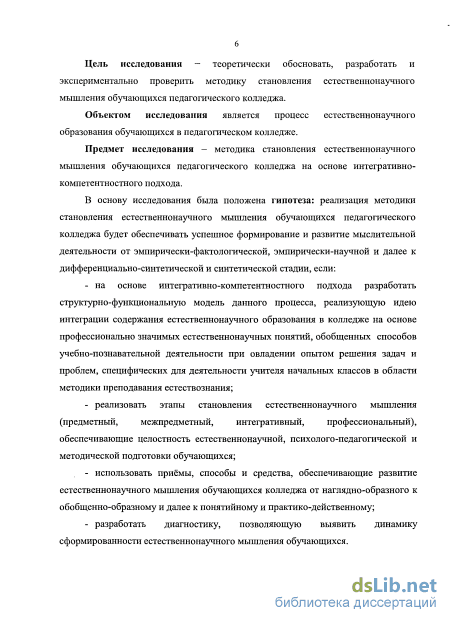 6

Цель исследования – теоретически обосновать, разработать и экспериментально проверить методику становления естественнонаучного мышления обучающихся педагогического колледжа.

Объектом исследования является процесс естественнонаучного образования обучающихся в педагогическом колледже.

Предмет исследования – методика становления естественнонаучного мышления обучающихся педагогического колледжа на основе интегративно-компетентностного подхода.

В основу исследования была положена гипотеза: реализация методики становления естественнонаучного мышления обучающихся педагогического колледжа будет обеспечивать успешное формирование и развитие мыслительной деятельности от эмпирически-фактологической, эмпирически-научной и далее к дифференциально-синтетической и синтетической стадии, если:

- на основе интегративно-компетентностного подхода разработать структурно-функциональную модель данного процесса, реализующую идею интеграции содержания естественнонаучного образования в колледже на основе профессионально значимых естественнонаучных понятий, обобщенных способов учебно-познавательной деятельности при овладении опытом решения задач и проблем, специфических для деятельности учителя начальных классов в области методики преподавания естествознания;

- реализовать этапы становления естественнонаучного мышления (предметный, межпредметный, интегративный, профессиональный), обеспечивающие целостность естественнонаучной, психолого-педагогической и методической подготовки обучающихся;

- использовать приёмы, способы и средства, обеспечивающие развитие естественнонаучного мышления обучающихся колледжа от наглядно-образного к обобщенно-образному и далее к понятийному и практико-действенному;

- разработать диагностику, позволяющую выявить динамику сформированности естественнонаучного мышления обучающихся.

dsLib.net
библиотека диссертаций